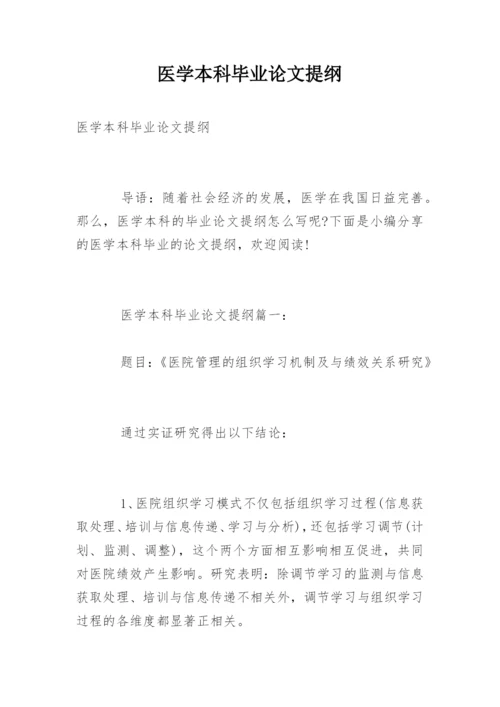 医学本科毕业论文提纲

医学本科毕业论文提纲

导语：随着社会经济的发展，医学在我国日益完善。那么，医学本科的毕业论文提纲怎么写呢?下面是小编分享的医学本科毕业的论文提纲，欢迎阅读!

医学本科毕业论文提纲篇一：

题目：《医院管理的组织学习机制及与绩效关系研究》

通过实证研究得出以下结论：

1、医院组织学习模式不仅包括组织学习过程(信息获取处理、培训与信息传递、学习与分析)，还包括学习调节(计划、监测、调整)，这个两个方面相互影响相互促进，共同对医院绩效产生影响。研究表明：除调节学习的监测与信息获取处理、培训与信息传递不相关外，调节学习与组织学习过程的各维度都显著正相关。